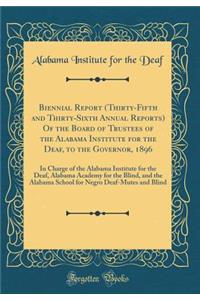 Alabama Institute for the Deaf

Biennial Report (Thirty-Fifth and Thirty-Sixth Annual Reports) Of the Board of Trustees of the Alabama Institute for the Deaf, to the Governor, 1896

In Charge of the Alabama Institute for the Deaf, Alabama Academy for the Blind, and the Alabama School for Negro Deaf-Mutes and Blind

Forgotten Books